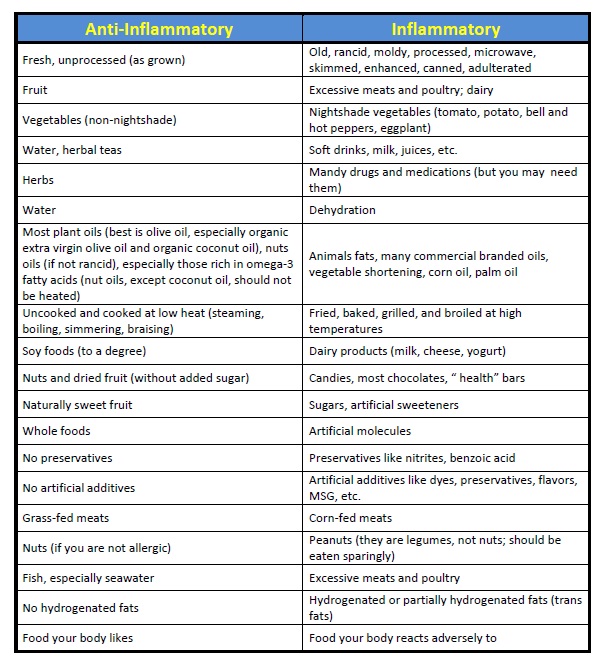 | Anti-Inflammatory | Inflammatory |
|---|---|
| Fresh, unprocessed (as grown) | Old, rancid, moldy, processed, microwave, skimmed, enhanced, canned, adulterated |
| Fruit | Excessive meats and poultry; dairy |
| Vegetables (non-nightshade) | Nightshade vegetables (tomato, potato, bell and hot peppers, eggplant) |
| Water, herbal teas | Soft drinks, milk, juices, etc. |
| Herbs | Mandy drugs and medications (but you may need them) |
| Water | Dehydration |
| Most plant oils (best is olive oil, especially organic extra virgin olive oil and organic coconut oil), nuts oils (if not rancid), especially those rich in omega-3 fatty acids (nut oils, except coconut oil, should not be heated) | Animals fats, many commercial branded oils, vegetable shortening, corn oil, palm oil |
| Uncooked and cooked at low heat (steaming, boiling, simmering, braising) | Fried, baked, grilled, and broiled at high temperatures |
| Soy foods (to a degree) | Dairy products (milk, cheese, yogurt) |
| Nuts and dried fruit (without added sugar) | Candies, most chocolates, “ health” bars |
| Naturally sweet fruit | Sugars, artificial sweeteners |
| Whole foods | Artificial molecules |
| No preservatives | Preservatives like nitrites, benzoic acid |
| No artificial additives | Artificial additives like dyes, preservatives, flavors, MSG, etc. |
| Grass-fed meats | Corn-fed meats |
| Nuts (if you are not allergic) | Peanuts (they are legumes, not nuts; should be eaten sparingly) |
| Fish, especially seawater | Excessive meats and poultry |
| No hydrogenated fats | Hydrogenated or partially hydrogenated fats (trans fats) |
| Food your body likes | Food your body reacts adversely to |